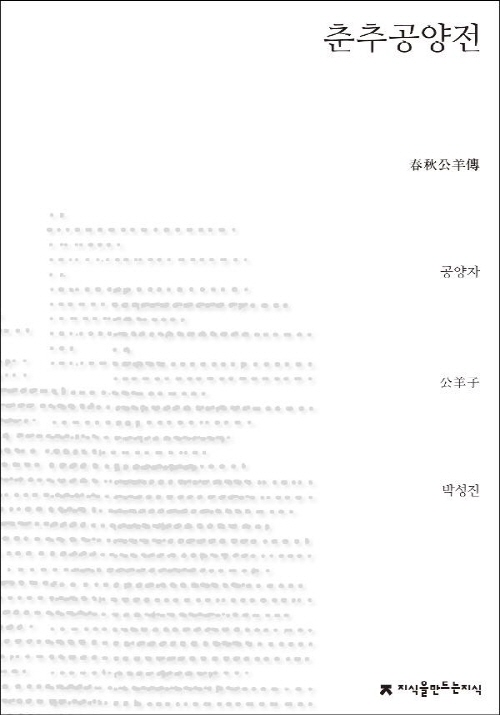 춘추공양전

春秋公羊傳

공양자

公羊子

박성진

지식을만드는지식